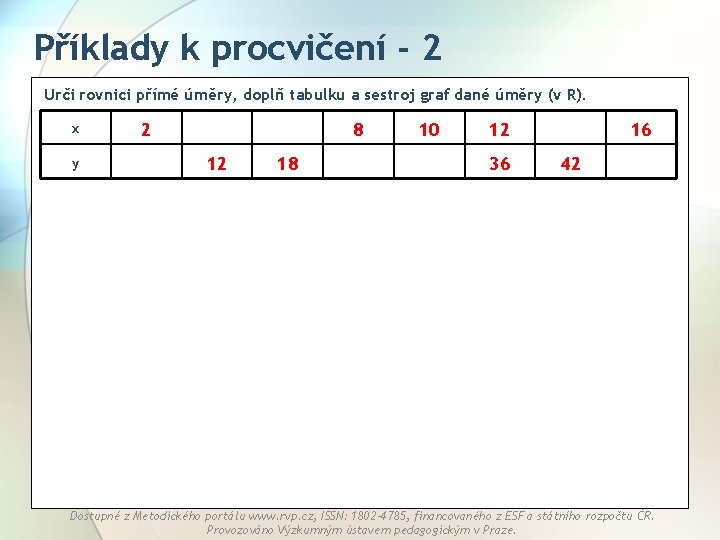 Příklady k procvičení - 2

Urči rovnici přímé úměry, doplň tabulku a sestroj graf dané úměry (v R).

| x | 2 |  |  | 8 | 10 | 12 |  | 16 |
|---|---|---|---|---|---|---|---|---|
| y |  | 12 | 18 |  |  | 36 | 42 |  |

Dostupné z Metodického portálu www.rvp.cz, ISSN: 1802-4785, financovaného z ESF a státního rozpočtu ČR. Provozováno Výzkumným ústavem pedagogickým v Praze.